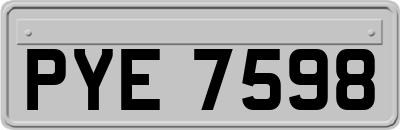 PYE 7598